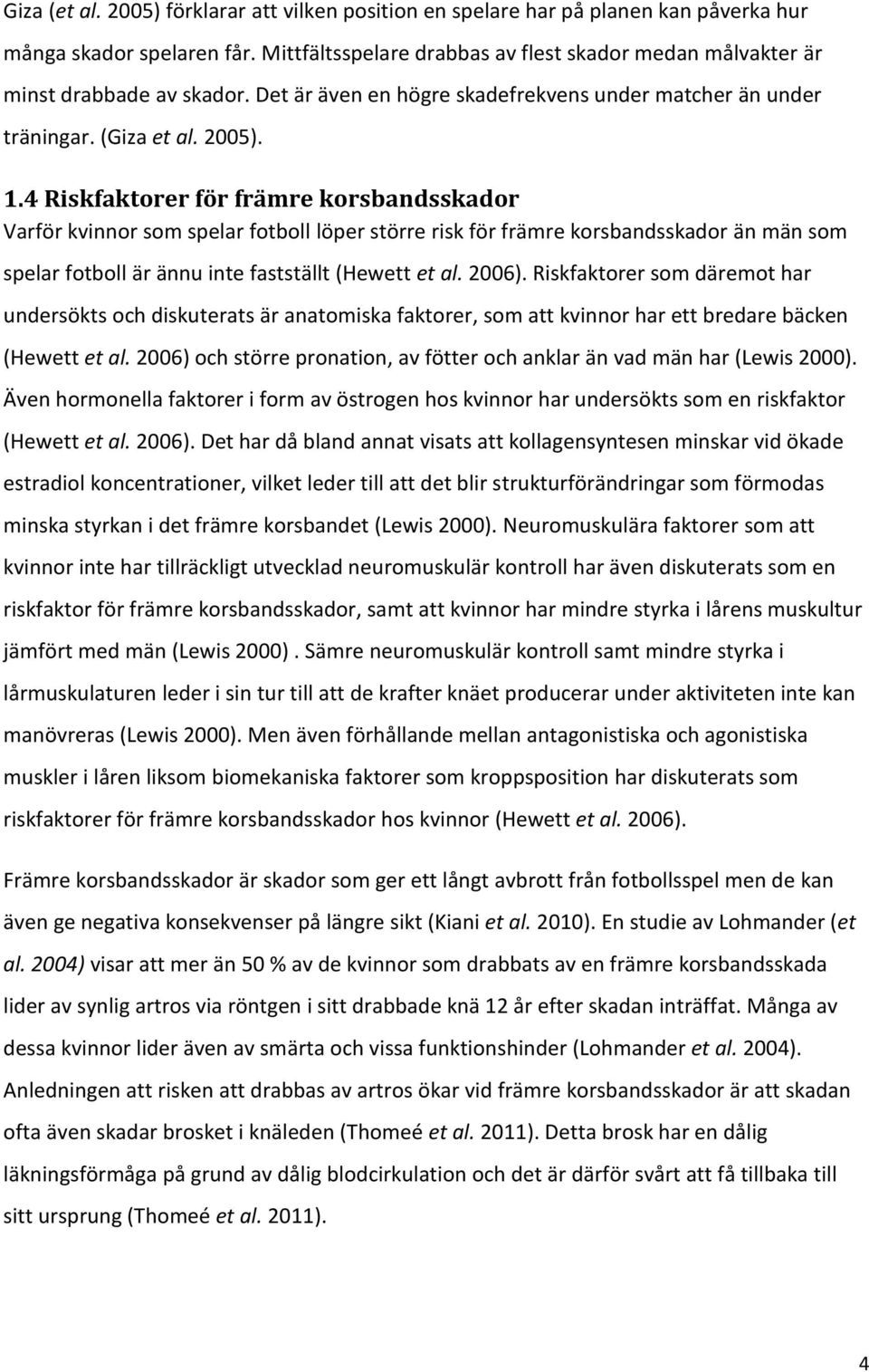 Giza (et al. 2005) förklarar att vilken position en spelare har på planen kan påverka hur många skador spelaren får. Mittfältsspelare drabbas av flest skador medan målvakter är minst drabbade av skador. Det är även en högre skadefrekvens under matcher än under träningar. (Giza et al. 2005).

1.4 Riskfaktorer för främre korsbandsskador

Varför kvinnor som spelar fotboll löper större risk för främre korsbandsskador än män som spelar fotboll är ännu inte fastställt (Hewett et al. 2006). Riskfaktorer som däremot har undersökts och diskuterats är anatomiska faktorer, som att kvinnor har ett bredare bäcken (Hewett et al. 2006) och större pronation, av fötter och anklar än vad män har (Lewis 2000). Även hormonella faktorer i form av östrogen hos kvinnor har undersökts som en riskfaktor (Hewett et al. 2006). Det har då bland annat visats att kollagensyntesen minskar vid ökade estradiol koncentrationer, vilket leder till att det blir strukturförändringar som förmodas minska styrkan i det främre korsbandet (Lewis 2000). Neuromuskulära faktorer som att kvinnor inte har tillräckligt utvecklad neuromuskulär kontroll har även diskuterats som en riskfaktor för främre korsbandsskador, samt att kvinnor har mindre styrka i lårens muskultur jämfört med män (Lewis 2000) . Sämre neuromuskulär kontroll samt mindre styrka i lårmuskulaturen leder i sin tur till att de krafter knäet producerar under aktiviteten inte kan manövreras (Lewis 2000). Men även förhållande mellan antagonistiska och agonistiska muskler i låren liksom biomekaniska faktorer som kroppsposition har diskuterats som riskfaktorer för främre korsbandsskador hos kvinnor (Hewett et al. 2006).

Främre korsbandsskador är skador som ger ett långt avbrott från fotbollsspel men de kan även ge negativa konsekvenser på längre sikt (Kiani et al. 2010). En studie av Lohmander (et al. 2004) visar att mer än 50 % av de kvinnor som drabbats av en främre korsbandsskada lider av synlig artros via röntgen i sitt drabbade knä 12 år efter skadan inträffat. Många av dessa kvinnor lider även av smärta och vissa funktionshinder (Lohmander et al. 2004). Anledningen att risken att drabbas av artros ökar vid främre korsbandsskador är att skadan ofta även skadar brosket i knäleden (Thomeé et al. 2011). Detta brosk har en dålig läkningsförmåga på grund av dålig blodcirkulation och det är därför svårt att få tillbaka till sitt ursprung (Thomeé et al. 2011).

4